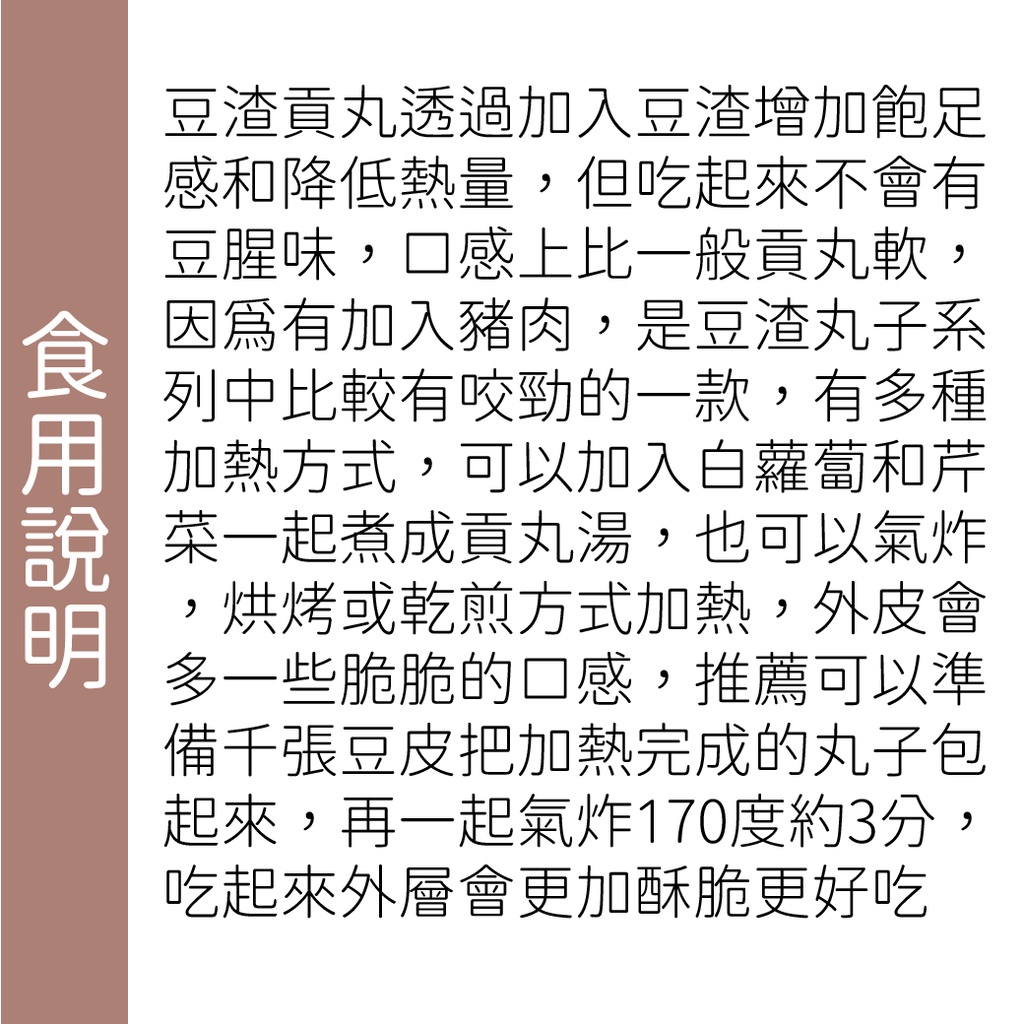 食用說明

豆渣貢丸透過加入豆渣增加飽足感和降低熱量，但吃起來不會有豆腥味，口感上比一般貢丸軟，因爲有加入豬肉，是豆渣丸子系列中比較有咬勁的一款，有多種加熱方式，可以加入白蘿蔔和芹菜一起煮成貢丸湯，也可以氣炸，烘烤或乾煎方式加熱，外皮會多一些脆脆的口感，推薦可以準備千張豆皮把加熱完成的丸子包起來，再一起氣炸170度約3分，吃起來外層會更加酥脆更好吃